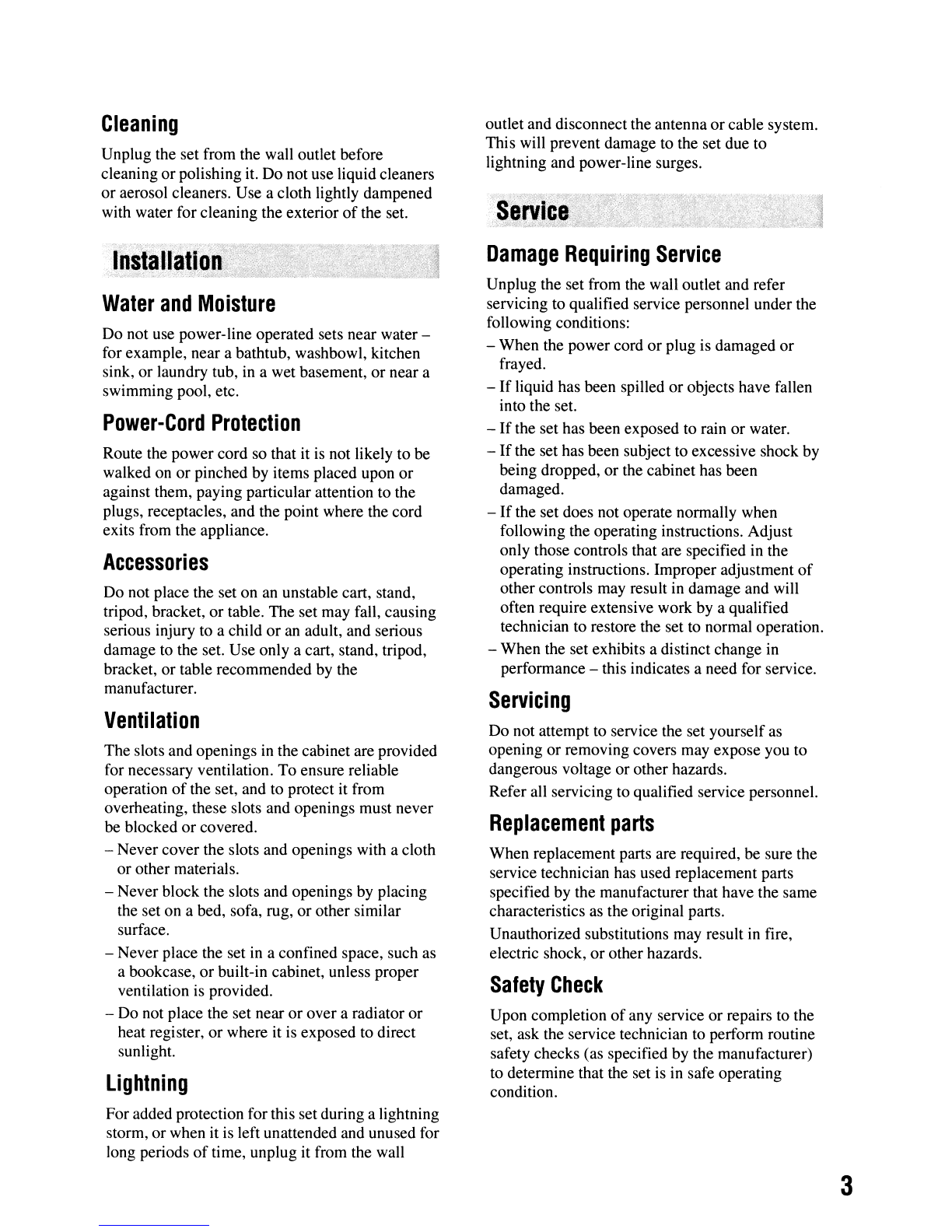 Cleaning

Unplug the set from the wall outlet before cleaning or polishing it. Do not use liquid cleaners or aerosol cleaners. Use a cloth lightly dampened with water for cleaning the exterior of the set.

Installation

Water and Moisture

Do not use power-line operated sets near water – for example, near a bathtub, washbowl, kitchen sink, or laundry tub, in a wet basement, or near a swimming pool, etc.

Power-Cord Protection

Route the power cord so that it is not likely to be walked on or pinched by items placed upon or against them, paying particular attention to the plugs, receptacles, and the point where the cord exits from the appliance.

Accessories

Do not place the set on an unstable cart, stand, tripod, bracket, or table. The set may fall, causing serious injury to a child or an adult, and serious damage to the set. Use only a cart, stand, tripod, bracket, or table recommended by the manufacturer.

Ventilation

The slots and openings in the cabinet are provided for necessary ventilation. To ensure reliable operation of the set, and to protect it from overheating, these slots and openings must never be blocked or covered.

– Never cover the slots and openings with a cloth or other materials.

– Never block the slots and openings by placing the set on a bed, sofa, rug, or other similar surface.

– Never place the set in a confined space, such as a bookcase, or built-in cabinet, unless proper ventilation is provided.

– Do not place the set near or over a radiator or heat register, or where it is exposed to direct sunlight.

Lightning

For added protection for this set during a lightning storm, or when it is left unattended and unused for long periods of time, unplug it from the wall outlet and disconnect the antenna or cable system. This will prevent damage to the set due to lightning and power-line surges.

Service

Damage Requiring Service

Unplug the set from the wall outlet and refer servicing to qualified service personnel under the following conditions:

– When the power cord or plug is damaged or frayed.

– If liquid has been spilled or objects have fallen into the set.

– If the set has been exposed to rain or water.

– If the set has been subject to excessive shock by being dropped, or the cabinet has been damaged.

– If the set does not operate normally when following the operating instructions. Adjust only those controls that are specified in the operating instructions. Improper adjustment of other controls may result in damage and will often require extensive work by a qualified technician to restore the set to normal operation.

– When the set exhibits a distinct change in performance – this indicates a need for service.

Servicing

Do not attempt to service the set yourself as opening or removing covers may expose you to dangerous voltage or other hazards.

Refer all servicing to qualified service personnel.

Replacement parts

When replacement parts are required, be sure the service technician has used replacement parts specified by the manufacturer that have the same characteristics as the original parts.

Unauthorized substitutions may result in fire, electric shock, or other hazards.

Safety Check

Upon completion of any service or repairs to the set, ask the service technician to perform routine safety checks (as specified by the manufacturer) to determine that the set is in safe operating condition.

3